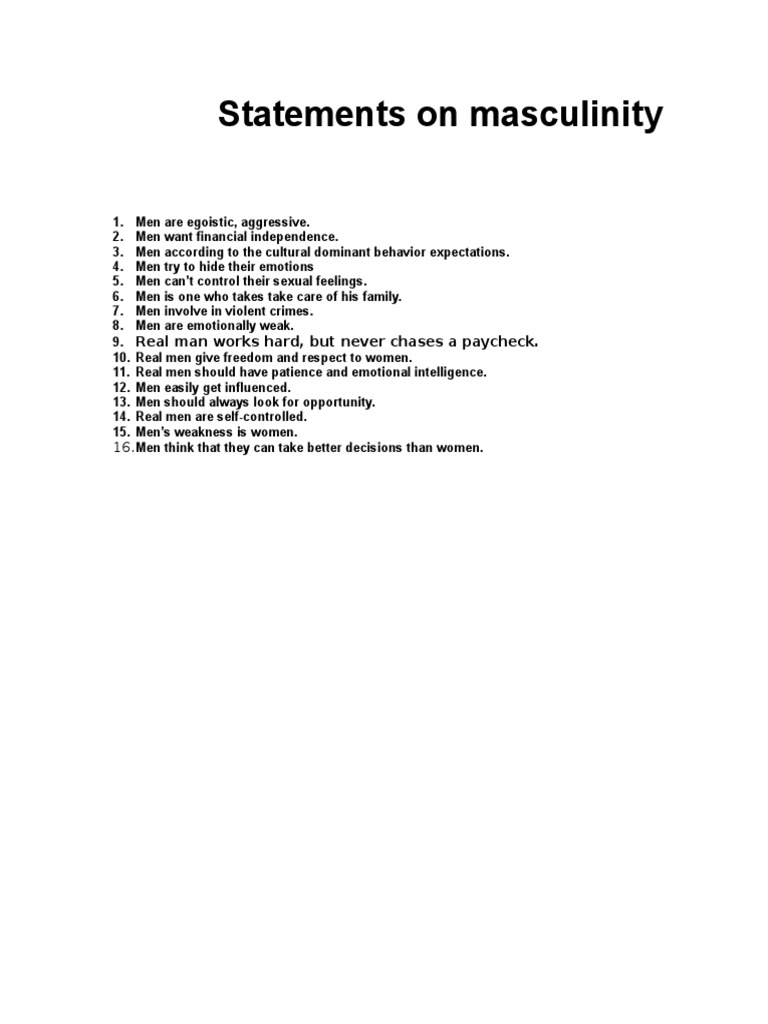 Statements on masculinity

1. Men are egoistic, aggressive.
2. Men want financial independence.
3. Men according to the cultural dominant behavior expectations.
4. Men try to hide their emotions
5. Men can't control their sexual feelings.
6. Men is one who takes take care of his family.
7. Men involve in violent crimes.
8. Men are emotionally weak.
9. Real man works hard, but never chases a paycheck.
10. Real men give freedom and respect to women.
11. Real men should have patience and emotional intelligence.
12. Men easily get influenced.
13. Men should always look for opportunity.
14. Real men are self-controlled.
15. Men's weakness is women.
16. Men think that they can take better decisions than women.